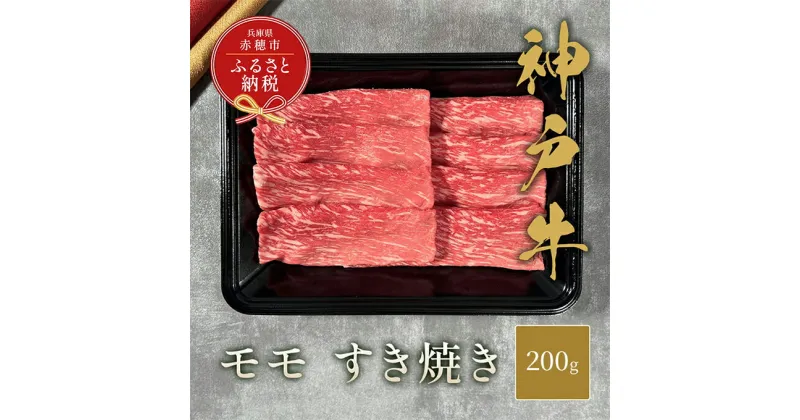 兵庫県
赤穂市
ふるさと納税

神戸牛

モモ　すき焼き

200g